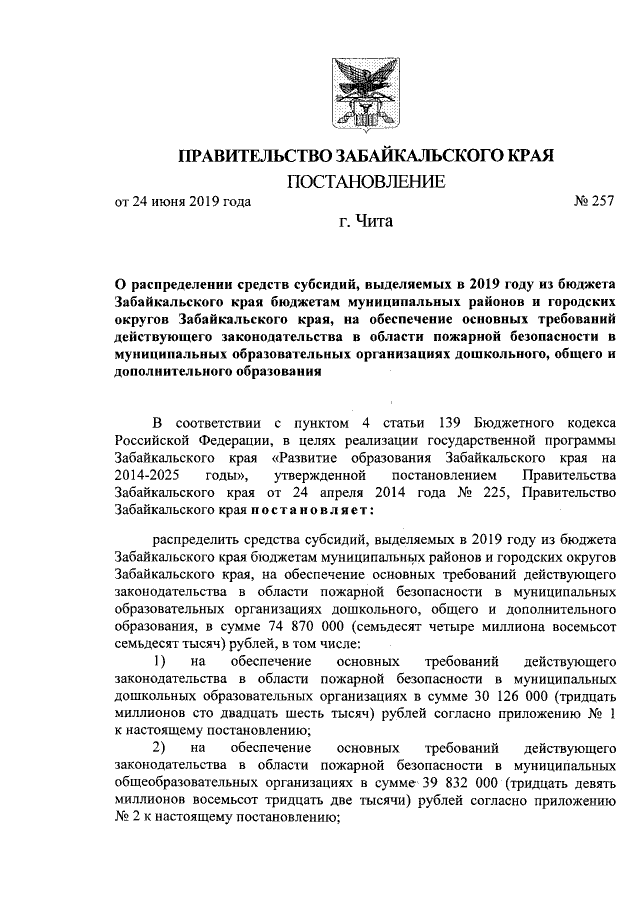 ПРАВИТЕЛЬСТВО ЗАБАЙКАЛЬСКОГО КРАЯ

ПОСТАНОВЛЕНИЕ

от 24 июня 2019 года № 257

г. Чита

О распределении средств субсидий, выделяемых в 2019 году из бюджета Забайкальского края бюджетам муниципальных районов и городских округов Забайкальского края, на обеспечение основных требований действующего законодательства в области пожарной безопасности в муниципальных образовательных организациях дошкольного, общего и дополнительного образования

В соответствии с пунктом 4 статьи 139 Бюджетного кодекса Российской Федерации, в целях реализации государственной программы Забайкальского края «Развитие образования Забайкальского края на 2014-2025 годы», утвержденной постановлением Правительства Забайкальского края от 24 апреля 2014 года № 225, Правительство Забайкальского края постановляет:

распределить средства субсидий, выделяемых в 2019 году из бюджета Забайкальского края бюджетам муниципальных районов и городских округов Забайкальского края, на обеспечение основных требований действующего законодательства в области пожарной безопасности в муниципальных образовательных организациях дошкольного, общего и дополнительного образования, в сумме 74 870 000 (семьдесят четыре миллиона восемьсот семьдесят тысяч) рублей, в том числе:

1) на обеспечение основных требований действующего законодательства в области пожарной безопасности в муниципальных дошкольных образовательных организациях в сумме 30 126 000 (тридцать миллионов сто двадцать шесть тысяч) рублей согласно приложению № 1 к настоящему постановлению;

2) на обеспечение основных требований действующего законодательства в области пожарной безопасности в муниципальных общеобразовательных организациях в сумме 39 832 000 (тридцать девять миллионов восемьсот тридцать две тысячи) рублей согласно приложению № 2 к настоящему постановлению;